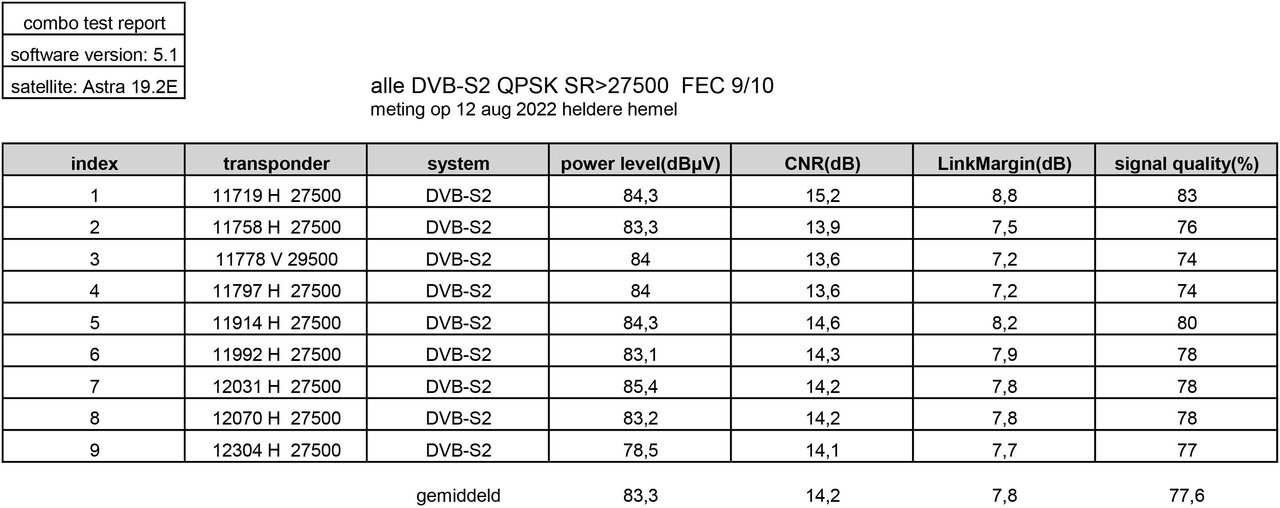 combo test report

software version: 5.1

satellite: Astra 19.2E

alle DVB-S2 QPSK SR>27500 FEC 9/10

meting op 12 aug 2022 heldere hemel

| index | transponder | system | power level(dBμV) | CNR(dB) | LinkMargin(dB) | signal quality(%) |
|---|---|---|---|---|---|---|
| 1 | 11719 H 27500 | DVB-S2 | 84,3 | 15,2 | 8,8 | 83 |
| 2 | 11758 H 27500 | DVB-S2 | 83,3 | 13,9 | 7,5 | 76 |
| 3 | 11778 V 29500 | DVB-S2 | 84 | 13,6 | 7,2 | 74 |
| 4 | 11797 H 27500 | DVB-S2 | 84 | 13,6 | 7,2 | 74 |
| 5 | 11914 H 27500 | DVB-S2 | 84,3 | 14,6 | 8,2 | 80 |
| 6 | 11992 H 27500 | DVB-S2 | 83,1 | 14,3 | 7,9 | 78 |
| 7 | 12031 H 27500 | DVB-S2 | 85,4 | 14,2 | 7,8 | 78 |
| 8 | 12070 H 27500 | DVB-S2 | 83,2 | 14,2 | 7,8 | 78 |
| 9 | 12304 H 27500 | DVB-S2 | 78,5 | 14,1 | 7,7 | 77 |

gemiddeld 83,3 14,2 7,8 77,6